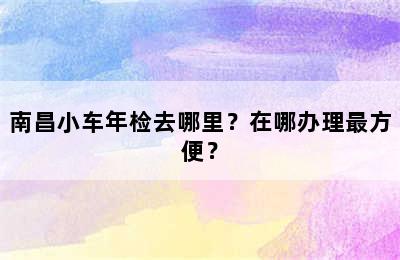 南昌小车年检去哪里？在哪办理最方便？